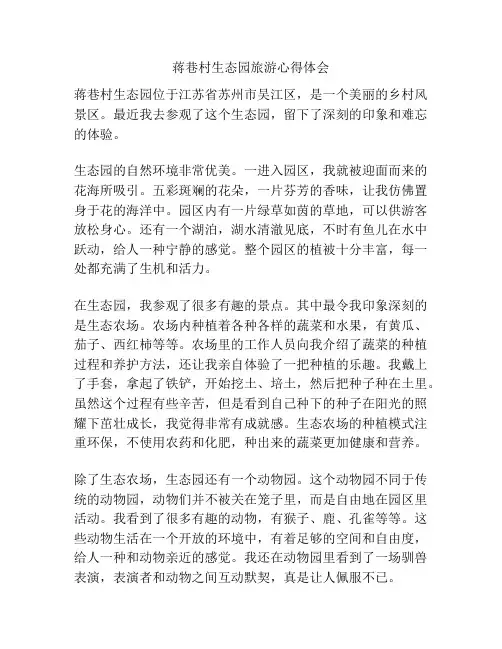 蒋巷村生态园旅游心得体会

蒋巷村生态园位于江苏省苏州市吴江区，是一个美丽的乡村风景区。最近我去参观了这个生态园，留下了深刻的印象和难忘的体验。

生态园的自然环境非常优美。一进入园区，我就被迎面而来的花海所吸引。五彩斑斓的花朵，一片芬芳的香味，让我仿佛置身于花的海洋中。园区内有一片绿草如茵的草地，可以供游客放松身心。还有一个湖泊，湖水清澈见底，不时有鱼儿在水中跃动，给人一种宁静的感觉。整个园区的植被十分丰富，每一处都充满了生机和活力。

在生态园，我参观了很多有趣的景点。其中最令我印象深刻的是生态农场。农场内种植着各种各样的蔬菜和水果，有黄瓜、茄子、西红柿等等。农场里的工作人员向我介绍了蔬菜的种植过程和养护方法，还让我亲自体验了一把种植的乐趣。我戴上了手套，拿起了铁铲，开始挖土、培土，然后把种子种在土里。虽然这个过程有些辛苦，但是看到自己种下的种子在阳光的照耀下茁壮成长，我觉得非常有成就感。生态农场的种植模式注重环保，不使用农药和化肥，种出来的蔬菜更加健康和营养。

除了生态农场，生态园还有一个动物园。这个动物园不同于传统的动物园，动物们并不被关在笼子里，而是自由地在园区里活动。我看到了很多有趣的动物，有猴子、鹿、孔雀等等。这些动物生活在一个开放的环境中，有着足够的空间和自由度，给人一种和动物亲近的感觉。我还在动物园里看到了一场驯兽表演，表演者和动物之间互动默契，真是让人佩服不已。